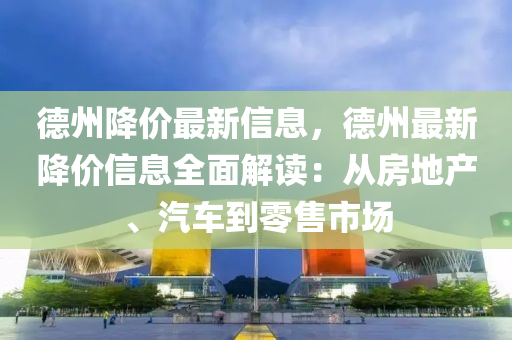 德州降价最新信息，德州最新降价信息全面解读：从房地产、汽车到零售市场